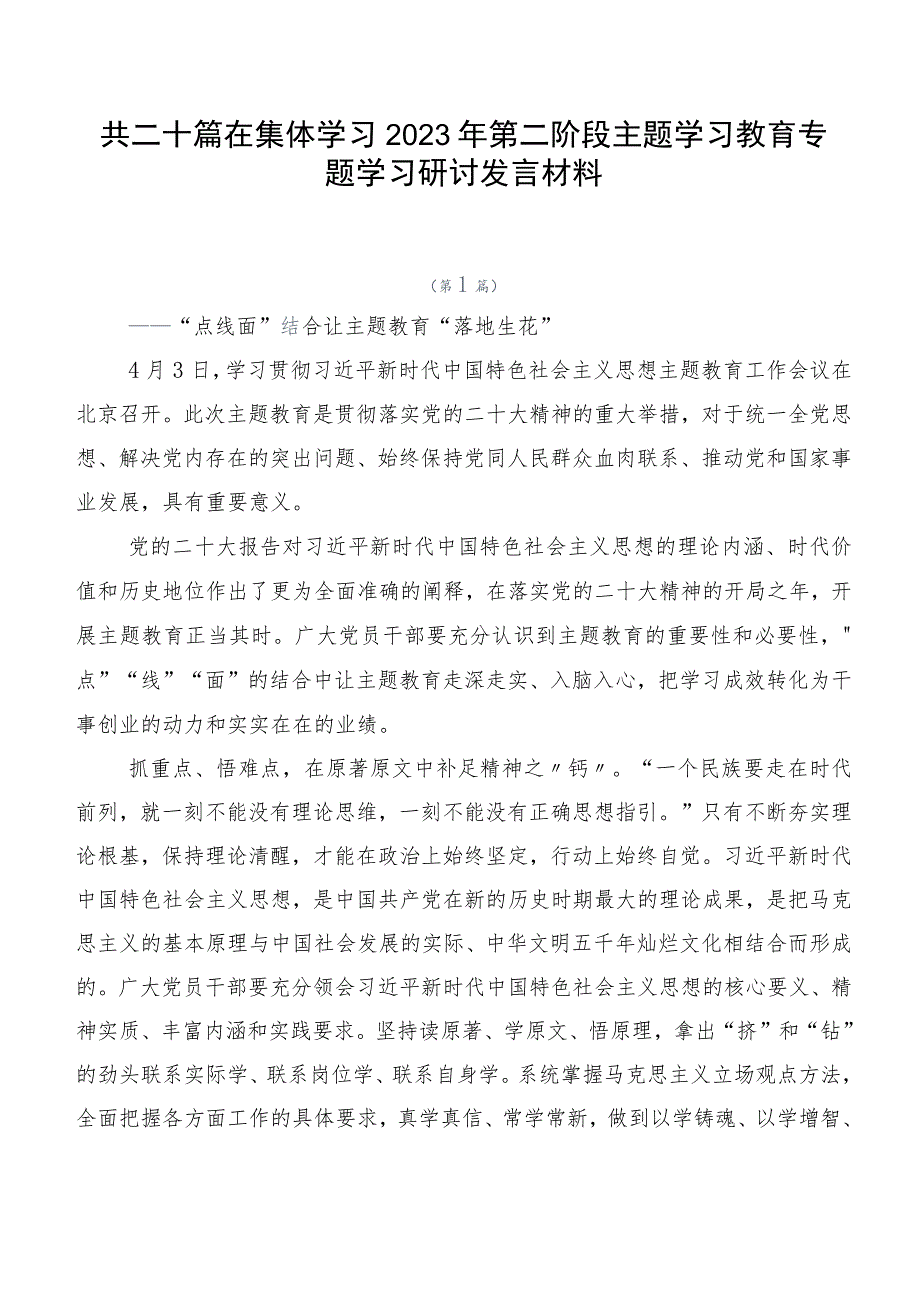 共二十篇在集体学习2023年第二阶段主题学习教育专题学习研讨发言材料

（第1篇）

——“点线面”结合让主题教育“落地生花”

4月3日，学习贯彻习近平新时代中国特色社会主义思想主题教育工作会议在北京召开。此次主题教育是贯彻落实党的二十大精神的重大举措，对于统一全党思想、解决党内存在的突出问题、始终保持党同人民群众血肉联系、推动党和国家事业发展，具有重要意义。

党的二十大报告对习近平新时代中国特色社会主义思想的理论内涵、时代价值和历史地位作出了更为全面准确的阐释，在落实党的二十大精神的开局之年，开展主题教育正当其时。广大党员干部要充分认识到主题教育的重要性和必要性，"点”“线”“面”的结合中让主题教育走深走实、入脑入心，把学习成效转化为干事创业的动力和实实在在的业绩。

抓重点、悟难点，在原著原文中补足精神之〃钙〃。“一个民族要走在时代前列，就一刻不能没有理论思维，一刻不能没有正确思想指引。”只有不断夯实理论根基，保持理论清醒，才能在政治上始终坚定，行动上始终自觉。习近平新时代中国特色社会主义思想，是中国共产党在新的历史时期最大的理论成果，是把马克思主义的基本原理与中国社会发展的实际、中华文明五千年灿烂文化相结合而形成的。广大党员干部要充分领会习近平新时代中国特色社会主义思想的核心要义、精神实质、丰富内涵和实践要求。坚持读原著、学原文、悟原理，拿出“挤”和“钻”的劲头联系实际学、联系岗位学、联系自身学。系统掌握马克思主义立场观点方法，全面把握各方面工作的具体要求，真学真信、常学常新，做到以学铸魂、以学增智、